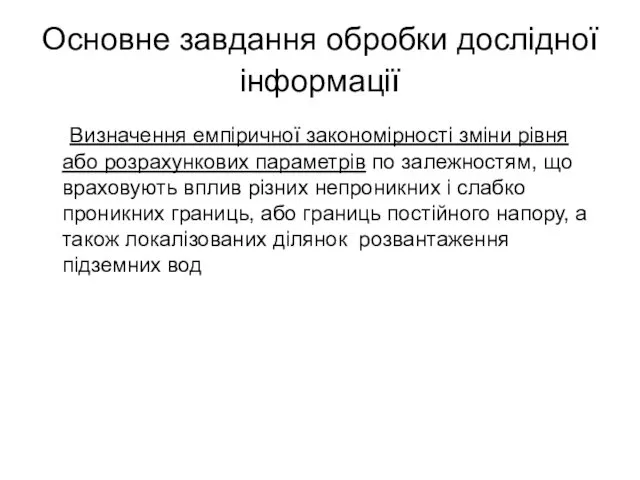 Основне завдання обробки дослідної інформації

Визначення емпіричної закономірності зміни рівня або розрахункових параметрів по залежностям, що враховують вплив різних непроникних і слабко проникних границь, або границь постійного напору, а також локалізованих ділянок розвантаження підземних вод